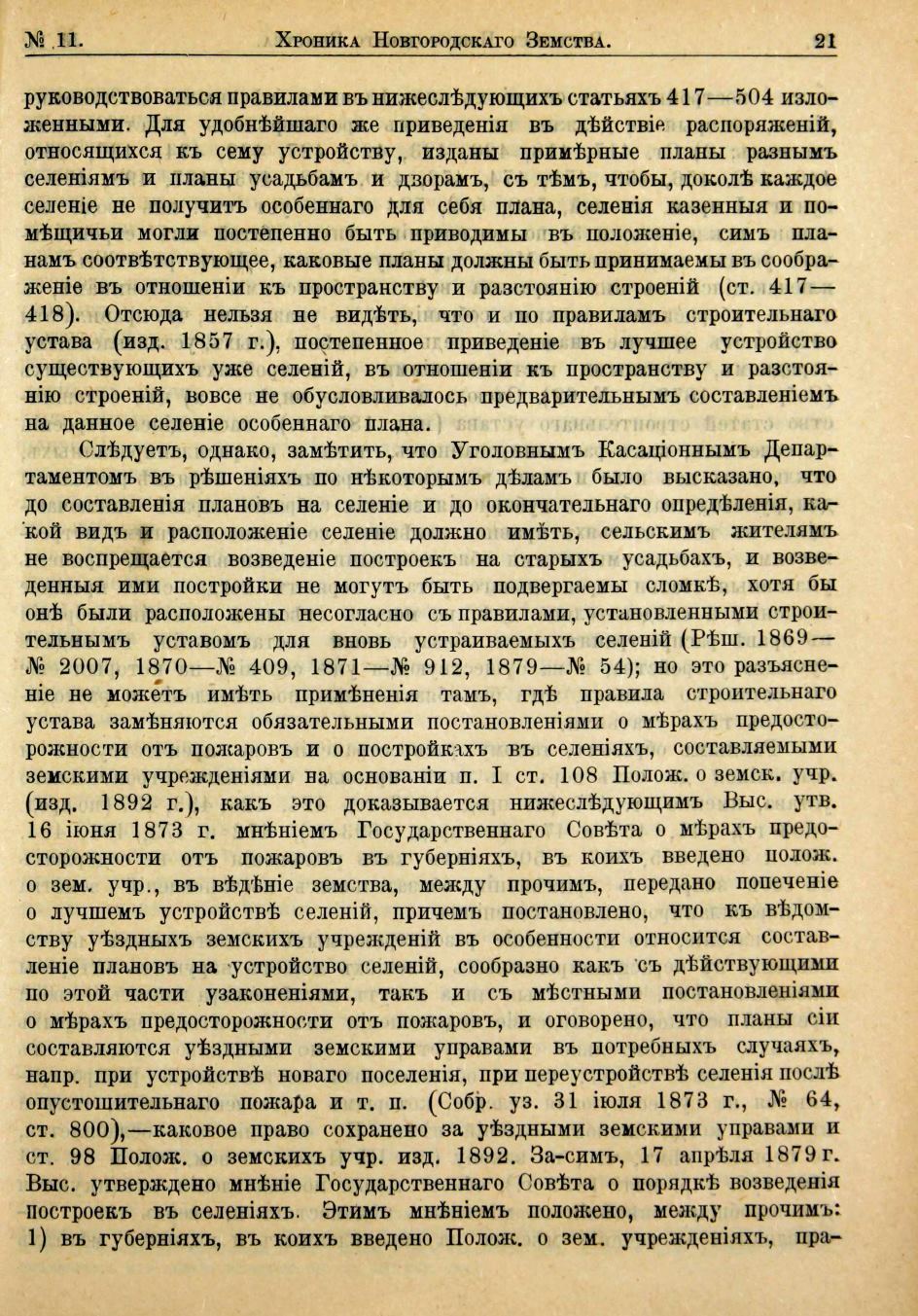 № 11. Хроника Новгородскаго Земства. 21

руководствоваться правилами въ нижеслѣдующихъ статьяхъ 417—504 изложенными. Для удобнѣйшаго же приведенія въ дѣйствіе распоряженій, относящихся къ сему устройству, изданы примѣрные планы разнымъ селеніямъ и планы усадьбамъ и дворамъ, съ тѣмъ, чтобы, доколѣ каждое селеніе не получитъ особеннаго для себя плана, селенія казенныя и помѣщичьи могли постепенно быть приводимы въ положеніе, симъ планамъ соотвѣтствующее, каковые планы должны быть принимаемы въ соображеніе въ отношеніи къ пространству и разстоянію строеній (ст. 417—418). Отсюда нельзя не видѣть, что и по правиламъ строительнаго устава (изд. 1857 г.), постепенное приведеніе въ лучшее устройство существующихъ уже селеній, въ отношеніи къ пространству и разстоянію строеній, вовсе не обусловливалось предварительнымъ составленіемъ на данное селеніе особеннаго плана.

Слѣдуетъ, однако, замѣтить, что Уголовнымъ Касаціоннымъ Департаментомъ въ рѣшеніяхъ по нѣкоторымъ дѣламъ было высказано, что до составленія плановъ на селеніе и до окончательнаго опредѣленія, какой видъ и расположеніе селеніе должно имѣть, сельскимъ жителямъ не воспрещается возведеніе построекъ на старыхъ усадьбахъ, и возведенныя ими постройки не могутъ быть подвергаемы сломкѣ, хотя бы онѣ были расположены несогласно съ правилами, установленными строительнымъ уставомъ для вновь устраиваемыхъ селеній (Рѣш. 1869—№ 2007, 1870—№ 409, 1871—№ 912, 1879—№ 54); но это разъясненіе не можетъ имѣть примѣненія тамъ, гдѣ правила строительнаго устава замѣняются обязательными постановленіями о мѣрахъ предосторожности отъ пожаровъ и о постройкахъ въ селеніяхъ, составляемыми земскими учрежденіями на основаніи п. I ст. 108 Полож. о земск. учр. (изд. 1892 г.), какъ это доказывается нижеслѣдующимъ Выс. утв. 16 іюня 1873 г. мнѣніемъ Государственнаго Совѣта о мѣрахъ предосторожности отъ пожаровъ въ губерніяхъ, въ коихъ введено полож. о зем. учр., въ вѣдѣніе земства, между прочимъ, передано попеченіе о лучшемъ устройствѣ селеній, причемъ постановлено, что къ вѣдомству уѣздныхъ земскихъ учрежденій въ особенности относится составленіе плановъ на устройство селеній, сообразно какъ съ дѣйствующими по этой части узаконеніями, такъ и съ мѣстными постановленіями о мѣрахъ предосторожности отъ пожаровъ, и оговорено, что планы сіи составляются уѣздными земскими управами въ потребныхъ случаяхъ, напр. при устройствѣ новаго поселенія, при переустройствѣ селенія послѣ опустошительнаго пожара и т. п. (Собр. уз. 31 іюля 1873 г., № 64, ст. 800),—каковое право сохранено за уѣздными земскими управами и ст. 98 Полож. о земскихъ учр. изд. 1892. За-симъ, 17 апрѣля 1879 г. Выс. утверждено мнѣніе Государственнаго Совѣта о порядкѣ возведенія построекъ въ селеніяхъ. Этимъ мнѣніемъ положено, между прочимъ: 1) въ губерніяхъ, въ коихъ введено Полож. о зем. учрежденіяхъ, пра-